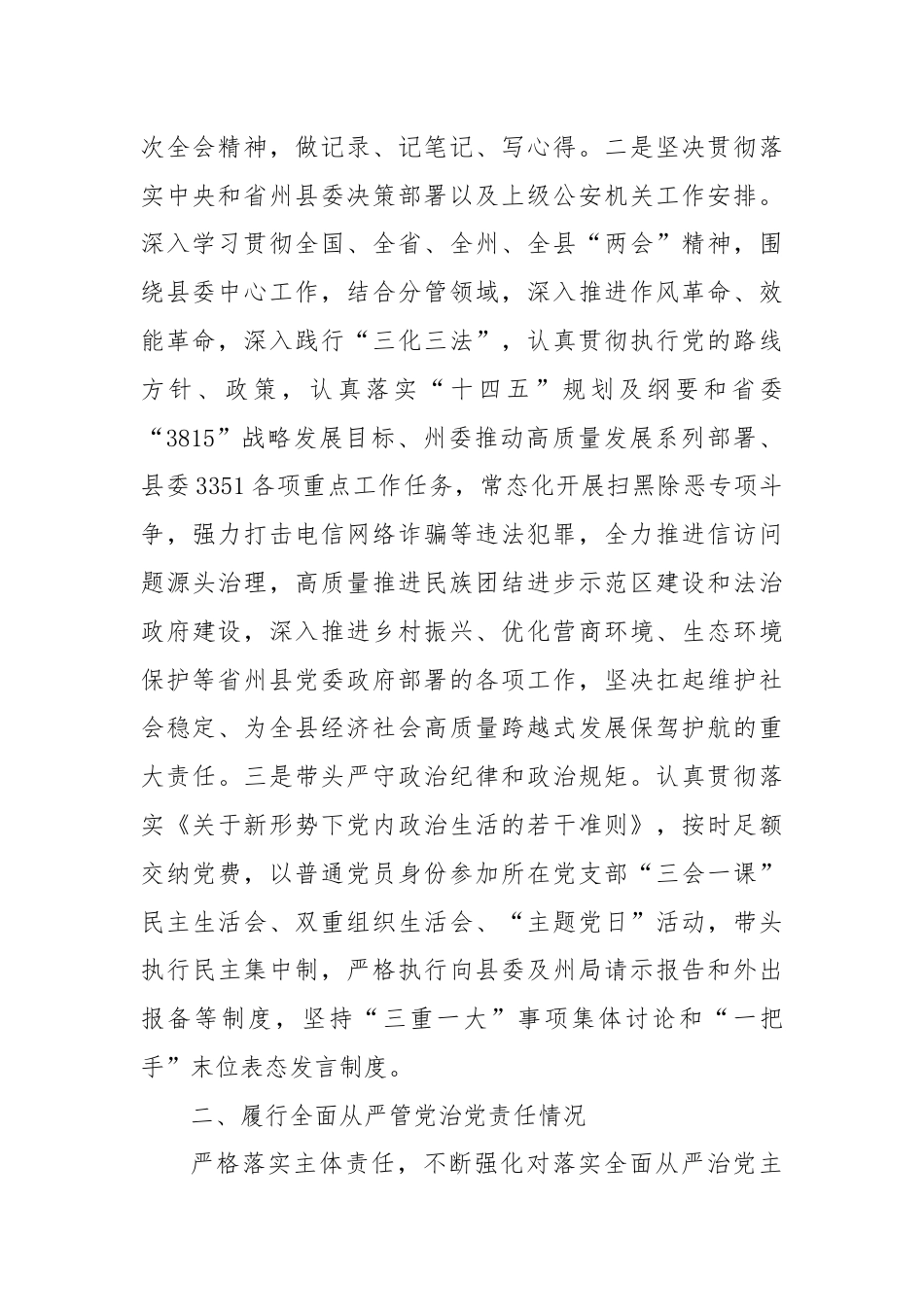 次全会精神，做记录、记笔记、写心得。二是坚决贯彻落实中央和省州县委决策部署以及上级公安机关工作安排。深入学习贯彻全国、全省、全州、全县“两会”精神，围绕县委中心工作，结合分管领域，深入推进作风革命、效能革命，深入践行“三化三法”，认真贯彻执行党的路线方针、政策，认真落实“十四五”规划及纲要和省委“3815”战略发展目标、州委推动高质量发展系列部署、县委3351各项重点工作任务，常态化开展扫黑除恶专项斗争，强力打击电信网络诈骗等违法犯罪，全力推进信访问题源头治理，高质量推进民族团结进步示范区建设和法治政府建设，深入推进乡村振兴、优化营商环境、生态环境保护等省州县党委政府部署的各项工作，坚决扛起维护社会稳定、为全县经济社会高质量跨越式发展保驾护航的重大责任。三是带头严守政治纪律和政治规矩。认真贯彻落实《关于新形势下党内政治生活的若干准则》，按时足额交纳党费，以普通党员身份参加所在党支部“三会一课”民主生活会、双重组织生活会、“主题党日”活动，带头执行民主集中制，严格执行向县委及州局请示报告和外出报备等制度，坚持“三重一大”事项集体讨论和“一把手”末位表态发言制度。

二、履行全面从严管党治党责任情况

严格落实主体责任，不断强化对落实全面从严治党主